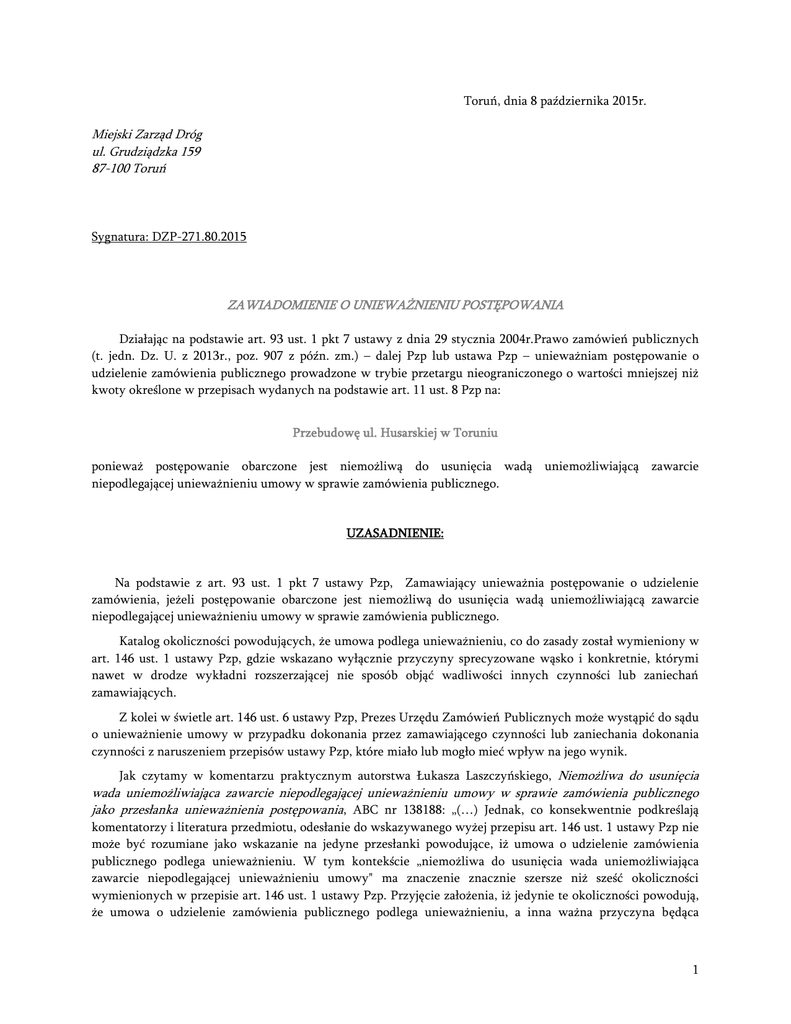 Toruń, dnia 8 października 2015r.

Miejski Zarząd Dróg
ul. Grudziądzka 159
87-100 Toruń

Sygnatura: DZP-271.80.2015

ZAWIADOMIENIE O UNIEWAŻNIENIU POSTĘPOWANIA

Działając na podstawie art. 93 ust. 1 pkt 7 ustawy z dnia 29 stycznia 2004r.Prawo zamówień publicznych (t. jedn. Dz. U. z 2013r., poz. 907 z późn. zm.) – dalej Pzp lub ustawa Pzp – unieważniam postępowanie o udzielenie zamówienia publicznego prowadzone w trybie przetargu nieograniczonego o wartości mniejszej niż kwoty określone w przepisach wydanych na podstawie art. 11 ust. 8 Pzp na:

Przebudowę ul. Husarskiej w Toruniu

ponieważ postępowanie obarczone jest niemożliwą do usunięcia wadą uniemożliwiającą zawarcie niepodlegającej unieważnieniu umowy w sprawie zamówienia publicznego.

UZASADNIENIE:

Na podstawie z art. 93 ust. 1 pkt 7 ustawy Pzp, Zamawiający unieważnia postępowanie o udzielenie zamówienia, jeżeli postępowanie obarczone jest niemożliwą do usunięcia wadą uniemożliwiającą zawarcie niepodlegającej unieważnieniu umowy w sprawie zamówienia publicznego.

Katalog okoliczności powodujących, że umowa podlega unieważnieniu, co do zasady został wymieniony w art. 146 ust. 1 ustawy Pzp, gdzie wskazano wyłącznie przyczyny sprecyzowane wąsko i konkretnie, którymi nawet w drodze wykładni rozszerzającej nie sposób objąć wadliwości innych czynności lub zaniechań zamawiających.

Z kolei w świetle art. 146 ust. 6 ustawy Pzp, Prezes Urzędu Zamówień Publicznych może wystąpić do sądu o unieważnienie umowy w przypadku dokonania przez zamawiającego czynności lub zaniechania dokonania czynności z naruszeniem przepisów ustawy Pzp, które miało lub mogło mieć wpływ na jego wynik.

Jak czytamy w komentarzu praktycznym autorstwa Łukasza Laszczyńskiego, Niemożliwa do usunięcia wada uniemożliwiająca zawarcie niepodlegającej unieważnieniu umowy w sprawie zamówienia publicznego jako przesłanka unieważnienia postępowania, ABC nr 138188: „(…) Jednak, co konsekwentnie podkreślają komentatorzy i literatura przedmiotu, odesłanie do wskazywanego wyżej przepisu art. 146 ust. 1 ustawy Pzp nie może być rozumiane jako wskazanie na jedyne przesłanki powodujące, iż umowa o udzielenie zamówienia publicznego podlega unieważnieniu. W tym kontekście „niemożliwa do usunięcia wada uniemożliwiająca zawarcie niepodlegającej unieważnieniu umowy" ma znaczenie znacznie szersze niż sześć okoliczności wymienionych w przepisie art. 146 ust. 1 ustawy Pzp. Przyjęcie założenia, iż jedynie te okoliczności powodują, że umowa o udzielenie zamówienia publicznego podlega unieważnieniu, a inna ważna przyczyna będąca

1